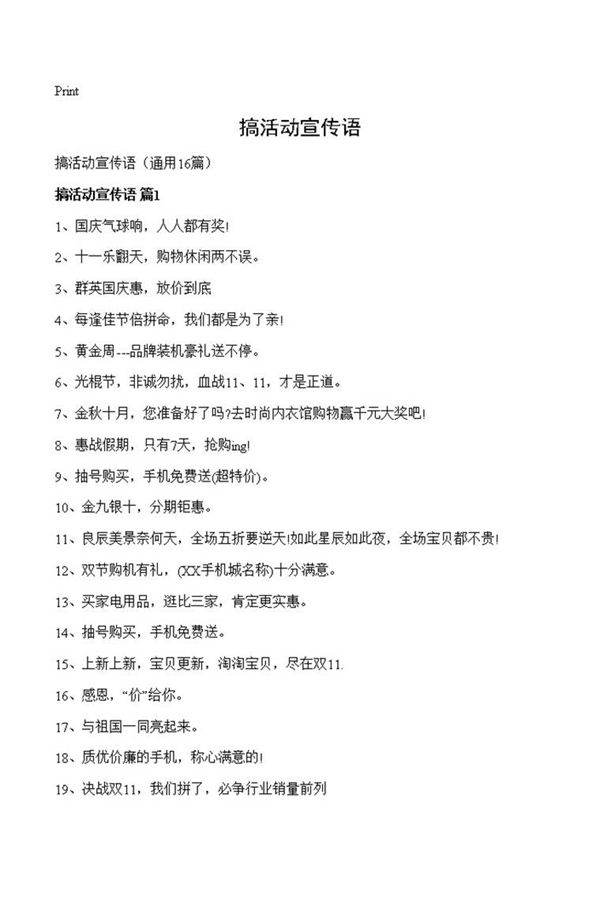 Print

搞活动宣传语

搞活动宣传语（通用16篇）

搞活动宣传语 篇1

1、国庆气球响，人人都有奖!

2、十一乐翻天，购物休闲两不误。

3、群英国庆惠，放价到底

4、每逢佳节倍拼命，我们都是为了亲!

5、黄金周---品牌装机豪礼送不停。

6、光棍节，非诚勿扰，血战11、11，才是正道。

7、金秋十月，您准备好了吗?去时尚内衣馆购物赢千元大奖吧!

8、惠战假期，只有7天，抢购ing!

9、抽号购买，手机免费送(超特价)。

10、金九银十，分期钜惠。

11、良辰美景奈何天，全场五折要逆天!如此星辰如此夜，全场宝贝都不贵!

12、双节购机有礼，(XX手机城名称)十分满意。

13、买家电用品，逛比三家，肯定更实惠。

14、抽号购买，手机免费送。

15、上新上新，宝贝更新，淘淘宝贝，尽在双11.

16、感恩，“价”给你。

17、与祖国一同亮起来。

18、质优价廉的手机，称心满意的!

19、决战双11，我们拼了，必争行业销量前列